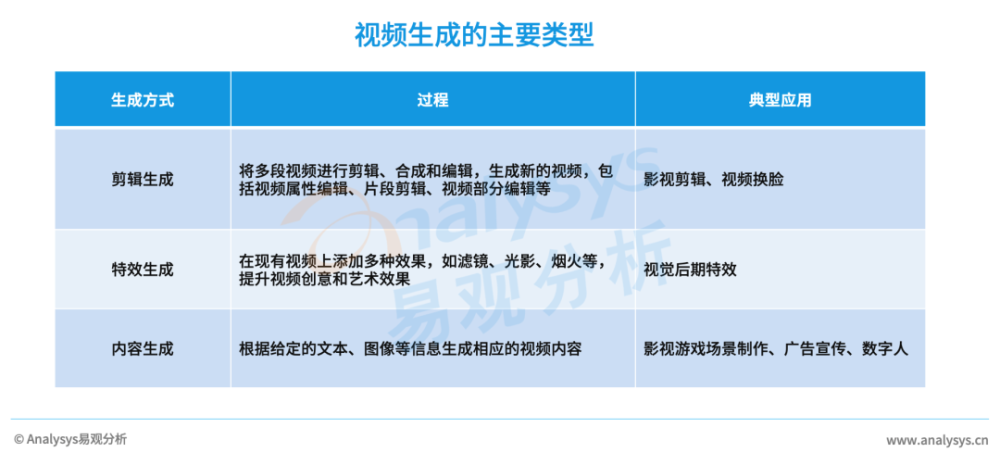 视频生成的主要类型

| 生成方式 | 过程 | 典型应用 |
|---|---|---|
| 剪辑生成 | 将多段视频进行剪辑、合成和编辑，生成新的视频，包括视频属性编辑、片段剪辑、视频部分编辑等 | 影视剪辑、视频换脸 |
| 特效生成 | 在现有视频上添加多种效果，如滤镜、光影、烟火等，提升视频创意和艺术效果 | 视觉后期特效 |
| 内容生成 | 根据给定的文本、图像等信息生成相应的视频内容 | 影视游戏场景制作、广告宣传、数字人 |

Analysys 易观分析

© Analysys易观分析

www.analysys.cn